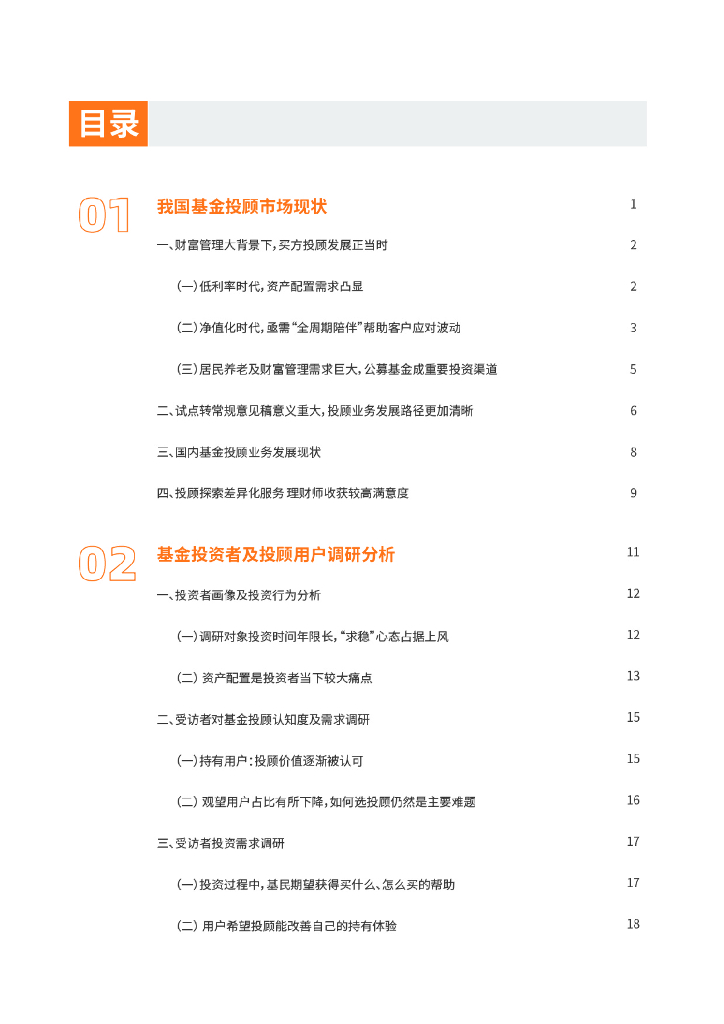 目录

01 我国基金投顾市场现状 1

一、财富管理人背景下，买方投顾发展正当时 2

（一）低利率时代，资产配置需求凸显 2

（二）净值化时代，亟需“全周期陪伴”帮助客户应对波动 3

（三）居民养老及财富管理需求巨大，公募基金成重要投资渠道 5

二、试点转常规意见稿意义重大，投顾业务发展路径更加清晰 6

三、国内基金投顾业务发展现状 8

四、投顾探索差异化服务 理财师收获较高满意度 9

02 基金投资者及投顾用户调研分析 11

一、投资者画像及投资行为分析 12

（一）调研对象投资时间年限长，“求稳”心态占据上风 12

（二）资产配置是投资者当下较大痛点 13

二、受访者对基金投顾认知度及需求调研 15

（一）持有用户：投顾价值逐渐被认可 15

（二）观望用户占比有所下降，如何选投顾仍然是主要难题 16

三、受访者投资需求调研 17

（一）投资过程中，基民期望获得买什么、怎么买的帮助 17

（二）用户希望投顾能改善自己的持有体验 18